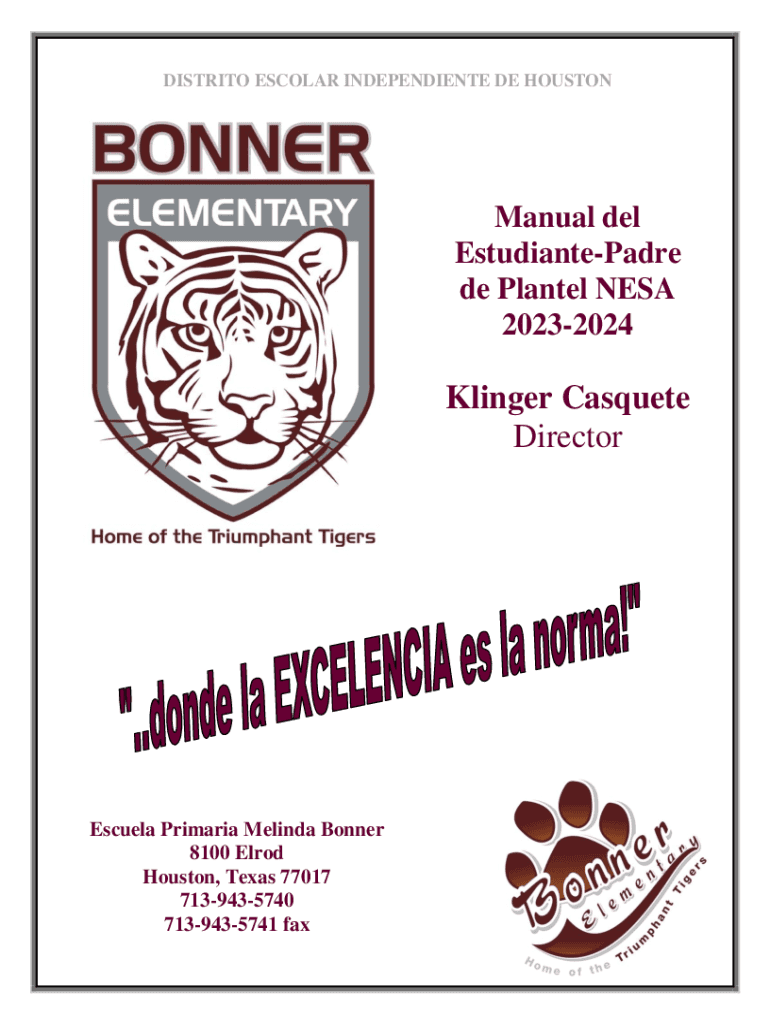 DISTRITO ESCOLAR INDEPENDIENTE DE HOUSTON

BONNER
ELEMENTARY

Home of the Triumphant Tigers

Manual del Estudiante-Padre de Plantel NESA 2023-2024

Klinger Casquete
Director

"..donde la EXCELENCIA es la norma!"

Escuela Primaria Melinda Bonner
8100 Elrod
Houston, Texas 77017
713-943-5740
713-943-5741 fax

Bonner
Elementary
Home of the Triumphant Tigers